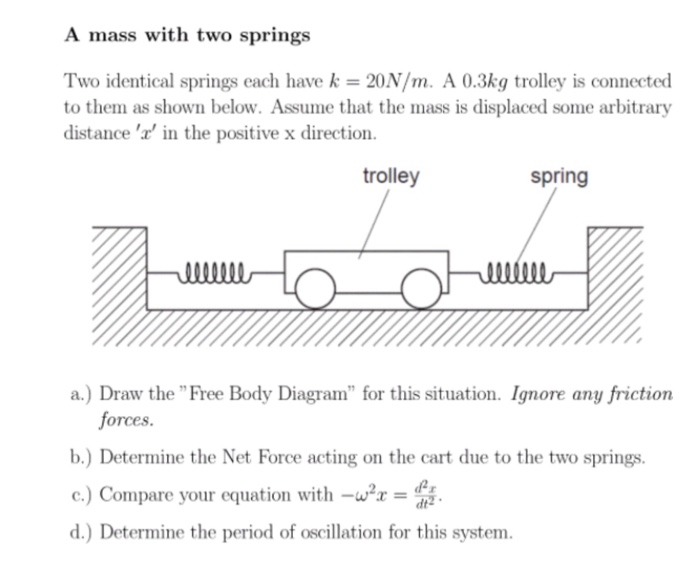 A mass with two springs

Two identical springs each have $k = 20N/m$. A $0.3kg$ trolley is connected to them as shown below. Assume that the mass is displaced some arbitrary distance $'x'$ in the positive x direction.

trolley

spring

a.) Draw the "Free Body Diagram" for this situation. Ignore any friction forces.

b.) Determine the Net Force acting on the cart due to the two springs.

c.) Compare your equation with $-\omega^2 x = \frac{d^2x}{dt^2}$.

d.) Determine the period of oscillation for this system.